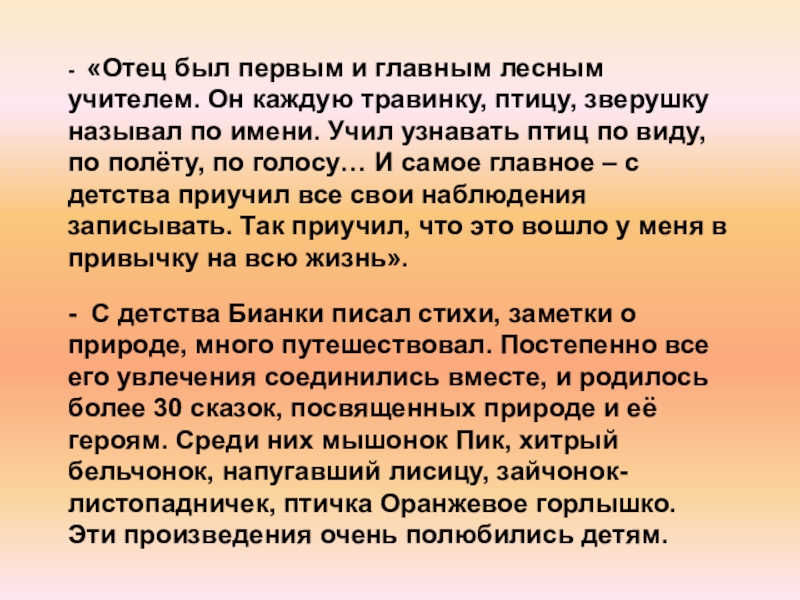 - «Отец был первым и главным лесным учителем. Он каждую травинку, птицу, зверушку называл по имени. Учил узнавать птиц по виду, по полёту, по голосу… И самое главное – с детства приучил все свои наблюдения записывать. Так приучил, что это вошло у меня в привычку на всю жизнь».

- С детства Бианки писал стихи, заметки о природе, много путешествовал. Постепенно все его увлечения соединились вместе, и родилось более 30 сказок, посвященных природе и её героям. Среди них мышонок Пик, хитрый бельчонок, напугавший лисицу, зайчонок-листопадничек, птичка Оранжевое горлышко. Эти произведения очень полюбились детям.